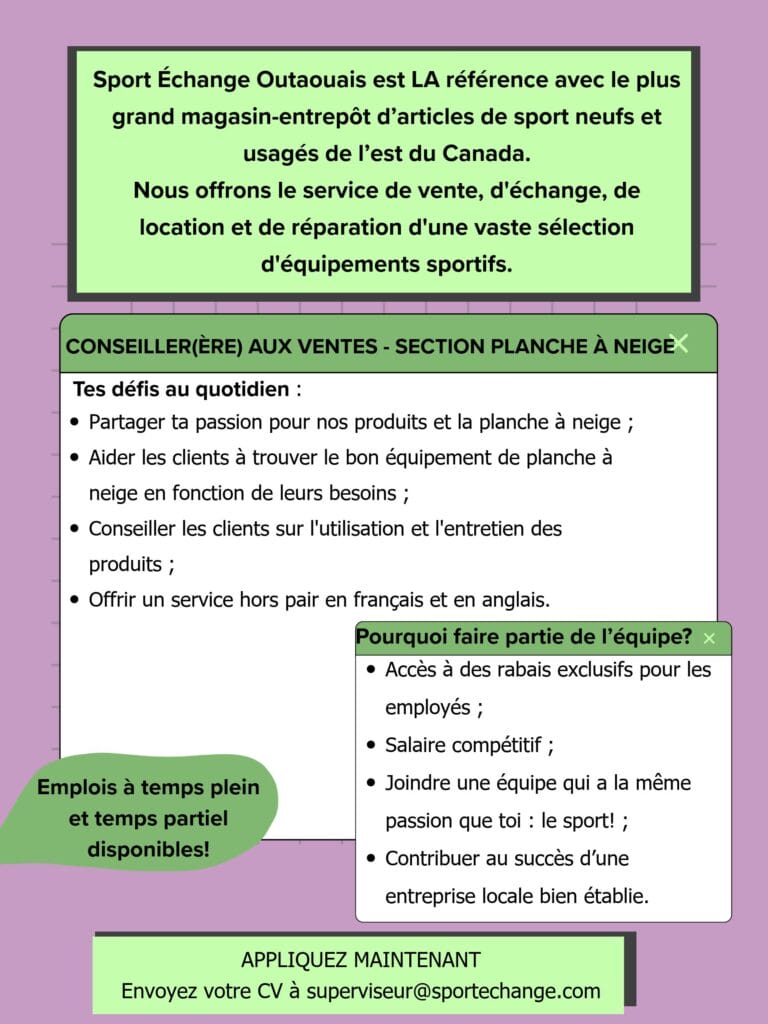 Sport Échange Outaouais est LA référence avec le plus grand magasin-entrepôt d'articles de sport neufs et usagés de l'est du Canada.
Nous offrons le service de vente, d'échange, de location et de réparation d'une vaste sélection d'équipements sportifs.

CONSEILLER(ÈRE) AUX VENTES - SECTION PLANCHE À NEIGE

Tes défis au quotidien :
• Partager ta passion pour nos produits et la planche à neige ;
• Aider les clients à trouver le bon équipement de planche à neige en fonction de leurs besoins ;
• Conseiller les clients sur l'utilisation et l'entretien des produits ;
• Offrir un service hors pair en français et en anglais.

Pourquoi faire partie de l'équipe?
• Accès à des rabais exclusifs pour les employés ;
• Salaire compétitif ;
• Joindre une équipe qui a la même passion que toi : le sport! ;
• Contribuer au succès d'une entreprise locale bien établie.

Emplois à temps plein et temps partiel disponibles!

APPLIQUEZ MAINTENANT
Envoyez votre CV à superviseur@sportechange.com